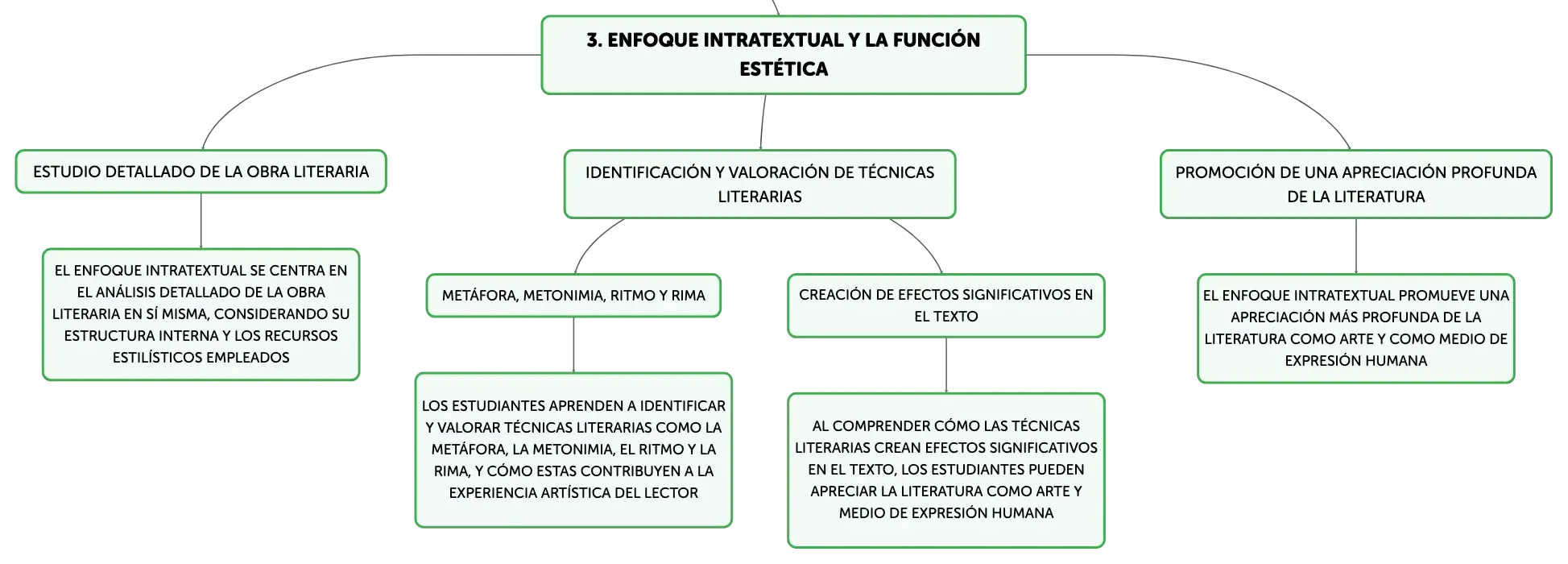 3. ENFOQUE INTRATEXTUAL Y LA FUNCIÓN ESTÉTICA

ESTUDIO DETALLADO DE LA OBRA LITERARIA

EL ENFOQUE INTRATEXTUAL SE CENTRA EN EL ANÁLISIS DETALLADO DE LA OBRA LITERARIA EN SÍ MISMA, CONSIDERANDO SU ESTRUCTURA INTERNA Y LOS RECURSOS ESTILÍSTICOS EMPLEADOS

IDENTIFICACIÓN Y VALORACIÓN DE TÉCNICAS LITERARIAS

METÁFORA, METONIMIA, RITMO Y RIMA

LOS ESTUDIANTES APRENDEN A IDENTIFICAR Y VALORAR TÉCNICAS LITERARIAS COMO LA METÁFORA, LA METONIMIA, EL RITMO Y LA RIMA, Y CÓMO ESTAS CONTRIBUYEN A LA EXPERIENCIA ARTÍSTICA DEL LECTOR

CREACIÓN DE EFECTOS SIGNIFICATIVOS EN EL TEXTO

AL COMPRENDER CÓMO LAS TÉCNICAS LITERARIAS CREAN EFECTOS SIGNIFICATIVOS EN EL TEXTO, LOS ESTUDIANTES PUEDEN APRECIAR LA LITERATURA COMO ARTE Y MEDIO DE EXPRESIÓN HUMANA

PROMOCIÓN DE UNA APRECIACIÓN PROFUNDA DE LA LITERATURA

EL ENFOQUE INTRATEXTUAL PROMUEVE UNA APRECIACIÓN MÁS PROFUNDA DE LA LITERATURA COMO ARTE Y COMO MEDIO DE EXPRESIÓN HUMANA